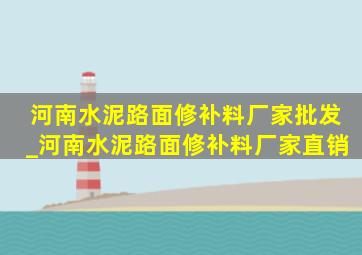 河南水泥路面修补料厂家批发_河南水泥路面修补料厂家直销